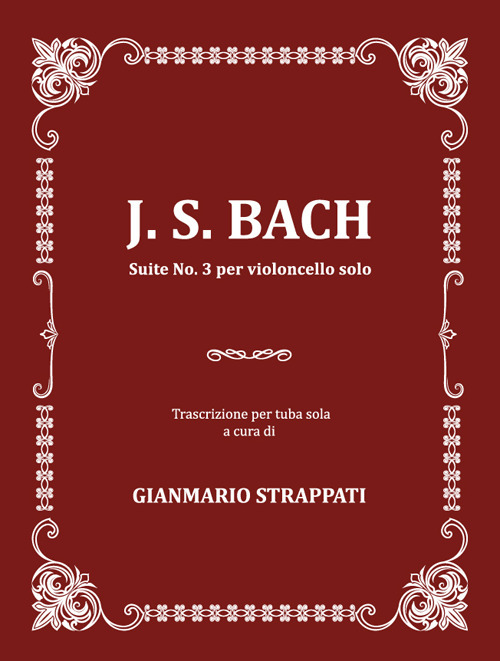 J. S. BACH

Suite No. 3 per violoncello solo

Trascrizione per tuba sola
a cura di

GIANMARIO STRAPPATI